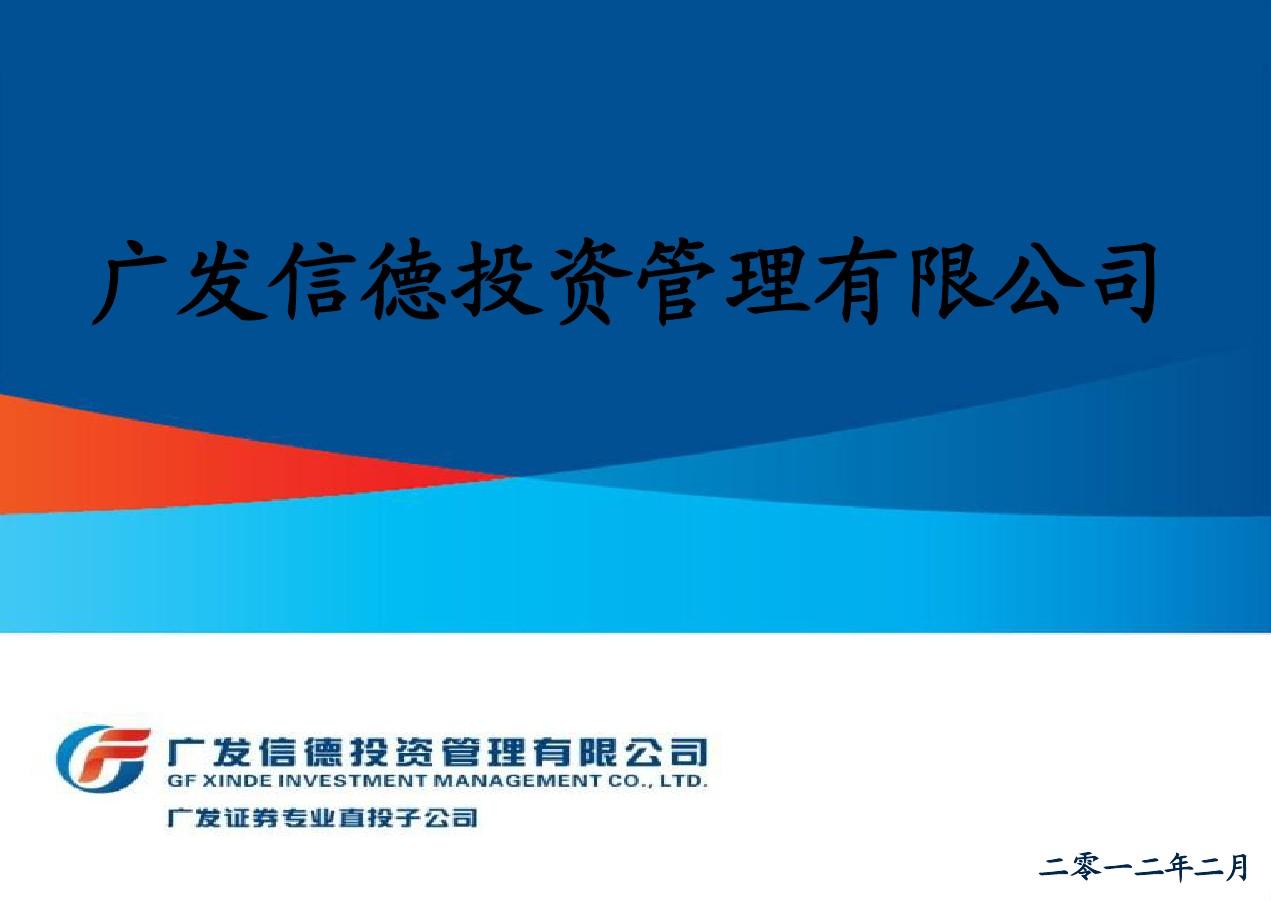 广发信德投资管理有限公司

广发信德投资管理有限公司
GF XINDE INVESTMENT MANAGEMENT CO., LTD.
广发证券专业直投子公司

二零一二年二月